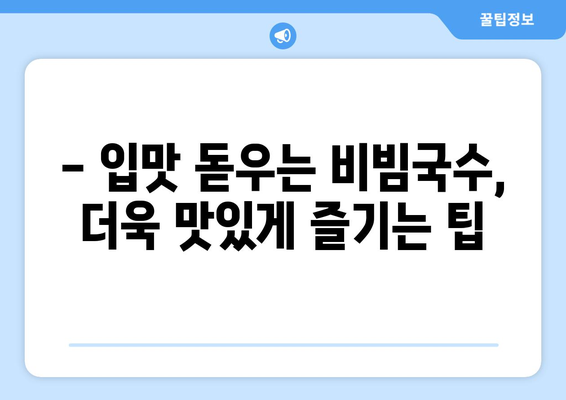 꿀팁정보

– 입맛 돋우는 비빔국수, 더욱 맛있게 즐기는 팁